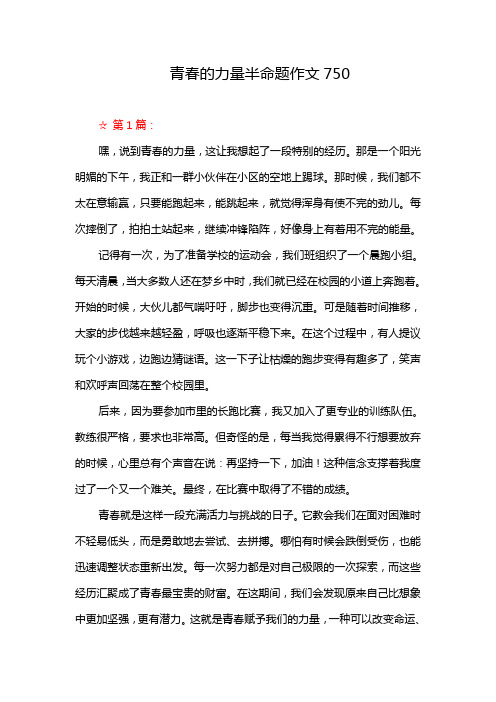 青春的力量半命题作文 750

☆ 第 1 篇：

嘿，说到青春的力量，这让我想起了一段特别的经历。那是一个阳光明媚的下午，我正和一群小伙伴在小区的空地上踢球。那时候，我们都不太在意输赢，只要能跑起来，能跳起来，就觉得浑身有使不完的劲儿。每次摔倒了，拍拍土站起来，继续冲锋陷阵，好像身上有着用不完的能量。

记得有一次，为了准备学校的运动会，我们班组织了一个晨跑小组。每天清晨，当大多数人还在梦乡中时，我们就已经在校园的小道上奔跑着。开始的时候，大伙儿都气喘吁吁，脚步也变得沉重。可是随着时间推移，大家的步伐越来越轻盈，呼吸也逐渐平稳下来。在这个过程中，有人提议玩个小游戏，边跑边猜谜语。这一下子让枯燥的跑步变得有趣多了，笑声和欢呼声回荡在整个校园里。

后来，因为要参加市里的长跑比赛，我又加入了更专业的训练队伍。教练很严格，要求也非常高。但奇怪的是，每当我觉得累得不行想要放弃的时候，心里总有个声音在说：再坚持一下，加油！这种信念支撑着我度过了一个又一个难关。最终，在比赛中取得了不错的成绩。

青春就是这样一段充满活力与挑战的日子。它教会我们在面对困难时不轻易低头，而是勇敢地去尝试、去拼搏。哪怕有时候会跌倒受伤，也能迅速调整状态重新出发。每一次努力都是对自己极限的一次探索，而这些经历汇聚成了青春最宝贵的财富。在这期间，我们会发现原来自己比想象中更加坚强，更有潜力。这就是青春赋予我们的力量，一种可以改变命运、